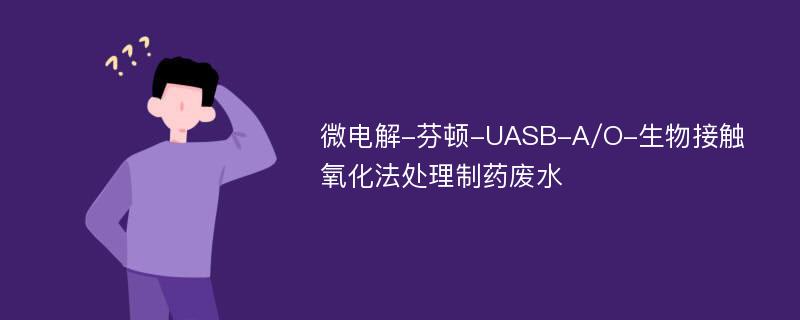 ???

微电解-芬顿-UASB-A/O-生物接触氧化法处理制药废水